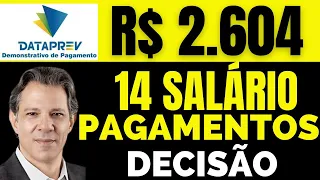 DATAPREV
Demonstrativo de Pagamento

R$ 2.604

14 SALÁRIO
PAGAMENTOS
DECISÃO